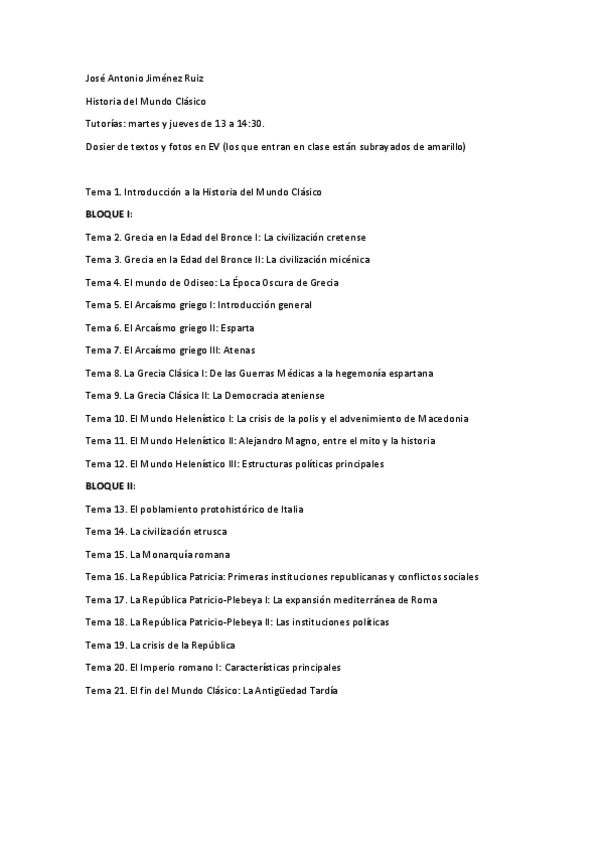 José Antonio Jiménez Ruiz

Historia del Mundo Clásico

Tutorías: martes y jueves de 13 a 14:30.

Dosier de textos y fotos en EV (los que entran en clase están subrayados de amarillo)

Tema 1. Introducción a la Historia del Mundo Clásico

BLOQUE I:

Tema 2. Grecia en la Edad del Bronce I: La civilización cretense

Tema 3. Grecia en la Edad del Bronce II: La civilización micénica

Tema 4. El mundo de Odiseo: La Época Oscura de Grecia

Tema 5. El Arcaísmo griego I: Introducción general

Tema 6. El Arcaísmo griego II: Esparta

Tema 7. El Arcaísmo griego III: Atenas

Tema 8. La Grecia Clásica I: De las Guerras Médicas a la hegemonía espartana

Tema 9. La Grecia Clásica II: La Democracia ateniense

Tema 10. El Mundo Helenístico I: La crisis de la polis y el advenimiento de Macedonia

Tema 11. El Mundo Helenístico II: Alejandro Magno, entre el mito y la historia

Tema 12. El Mundo Helenístico III: Estructuras políticas principales

BLOQUE II:

Tema 13. El poblamiento protohistórico de Italia

Tema 14. La civilización etrusca

Tema 15. La Monarquía romana

Tema 16. La República Patricia: Primeras instituciones republicanas y conflictos sociales

Tema 17. La República Patricio-Plebeya I: La expansión mediterránea de Roma

Tema 18. La República Patricio-Plebeya II: Las instituciones políticas

Tema 19. La crisis de la República

Tema 20. El Imperio romano I: Características principales

Tema 21. El fin del Mundo Clásico: La Antigüedad Tardía